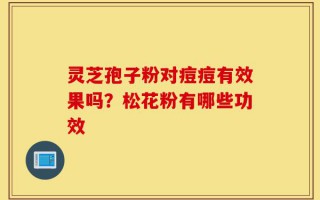 灵芝孢子粉对痘痘有效果吗？松花粉有哪些功效